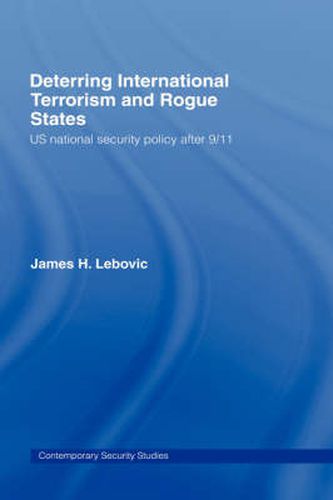 Deterring International Terrorism and Rogue States

US national security policy after 9/11

James H. Lebovic

Contemporary Security Studies